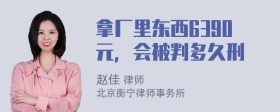 拿厂里东西6390元，会被判多久刑

赵佳 律师
北京衡宁律师事务所